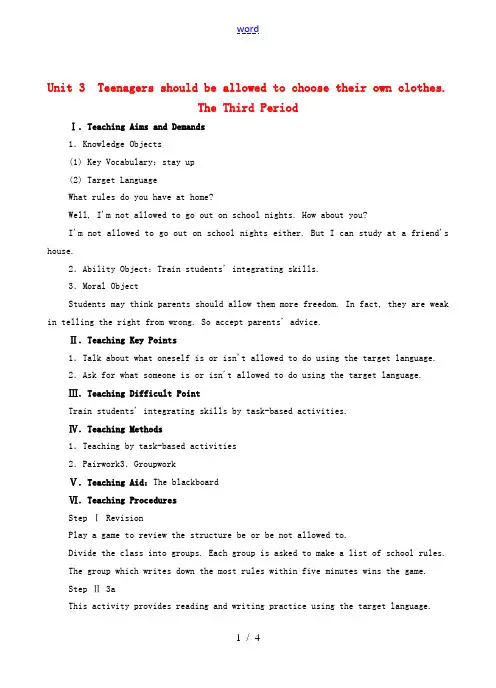 word

Unit 3 Teenagers should be allowed to choose their own clothes.

The Third Period

Ⅰ. Teaching Aims and Demands

1. Knowledge Objects

(1) Key Vocabulary: stay up

(2) Target Language

What rules do you have at home?

Well, I'm not allowed to go out on school nights. How about you?

I'm not allowed to go out on school nights either. But I can study at a friend's house.

2. Ability Object: Train students' integrating skills.

3. Moral Object

Students may think parents should allow them more freedom. In fact, they are weak in telling the right from wrong. So accept parents' advice.

Ⅱ. Teaching Key Points

1. Talk about what oneself is or isn't allowed to do using the target language.

2. Ask for what someone is or isn't allowed to do using the target language.

Ⅲ. Teaching Difficult Point

Train students' integrating skills by task-based activities.

Ⅳ. Teaching Methods

1. Teaching by task-based activities

2. Pairwork3. Groupwork

Ⅴ. Teaching Aid: The blackboard

Ⅵ. Teaching Procedures

Step Ⅰ Revision

Play a game to review the structure be or be not allowed to.

Divide the class into groups. Each group is asked to make a list of school rules. The group which writes down the most rules within five minutes wins the game.

Step Ⅱ 3a

This activity provides reading and writing practice using the target language.

1 / 4